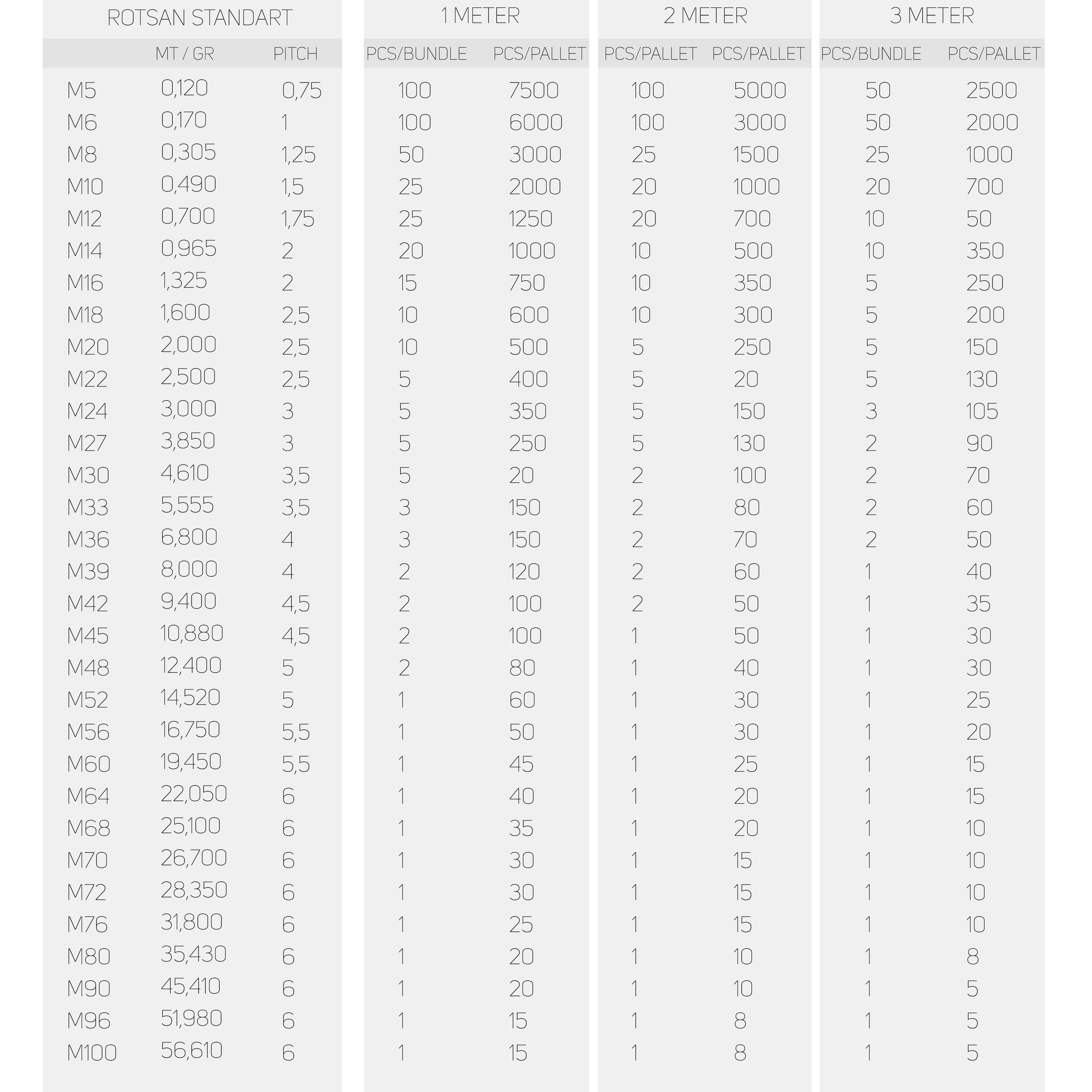 | ROTSAN STANDART | | | 1 METER | | 2 METER | | 3 METER | |
|---|---|---|---|---|---|---|---|---|
| | MT / GR | PITCH | PCS/BUNDLE | PCS/PALLET | PCS/PALLET | PCS/PALLET | PCS/BUNDLE | PCS/PALLET |
| M5 | 0,120 | 0,75 | 100 | 7500 | 100 | 5000 | 50 | 2500 |
| M6 | 0,170 | 1 | 100 | 6000 | 100 | 3000 | 50 | 2000 |
| M8 | 0,305 | 1,25 | 50 | 3000 | 25 | 1500 | 25 | 1000 |
| M10 | 0,490 | 1,5 | 25 | 2000 | 20 | 1000 | 20 | 700 |
| M12 | 0,700 | 1,75 | 25 | 1250 | 20 | 700 | 10 | 50 |
| M14 | 0,965 | 2 | 20 | 1000 | 10 | 500 | 10 | 350 |
| M16 | 1,325 | 2 | 15 | 750 | 10 | 350 | 5 | 250 |
| M18 | 1,600 | 2,5 | 10 | 600 | 10 | 300 | 5 | 200 |
| M20 | 2,000 | 2,5 | 10 | 500 | 5 | 250 | 5 | 150 |
| M22 | 2,500 | 2,5 | 5 | 400 | 5 | 20 | 5 | 130 |
| M24 | 3,000 | 3 | 5 | 350 | 5 | 150 | 3 | 105 |
| M27 | 3,850 | 3 | 5 | 250 | 5 | 130 | 2 | 90 |
| M30 | 4,610 | 3,5 | 5 | 20 | 2 | 100 | 2 | 70 |
| M33 | 5,555 | 3,5 | 3 | 150 | 2 | 80 | 2 | 60 |
| M36 | 6,800 | 4 | 3 | 150 | 2 | 70 | 2 | 50 |
| M39 | 8,000 | 4 | 2 | 120 | 2 | 60 | 1 | 40 |
| M42 | 9,400 | 4,5 | 2 | 100 | 2 | 50 | 1 | 35 |
| M45 | 10,880 | 4,5 | 2 | 100 | 1 | 50 | 1 | 30 |
| M48 | 12,400 | 5 | 2 | 80 | 1 | 40 | 1 | 30 |
| M52 | 14,520 | 5 | 1 | 60 | 1 | 30 | 1 | 25 |
| M56 | 16,750 | 5,5 | 1 | 50 | 1 | 30 | 1 | 20 |
| M60 | 19,450 | 5,5 | 1 | 45 | 1 | 25 | 1 | 15 |
| M64 | 22,050 | 6 | 1 | 40 | 1 | 20 | 1 | 15 |
| M68 | 25,100 | 6 | 1 | 35 | 1 | 20 | 1 | 10 |
| M70 | 26,700 | 6 | 1 | 30 | 1 | 15 | 1 | 10 |
| M72 | 28,350 | 6 | 1 | 30 | 1 | 15 | 1 | 10 |
| M76 | 31,800 | 6 | 1 | 25 | 1 | 15 | 1 | 10 |
| M80 | 35,430 | 6 | 1 | 20 | 1 | 10 | 1 | 8 |
| M90 | 45,410 | 6 | 1 | 20 | 1 | 10 | 1 | 5 |
| M96 | 51,980 | 6 | 1 | 15 | 1 | 8 | 1 | 5 |
| M100 | 56,610 | 6 | 1 | 15 | 1 | 8 | 1 | 5 |